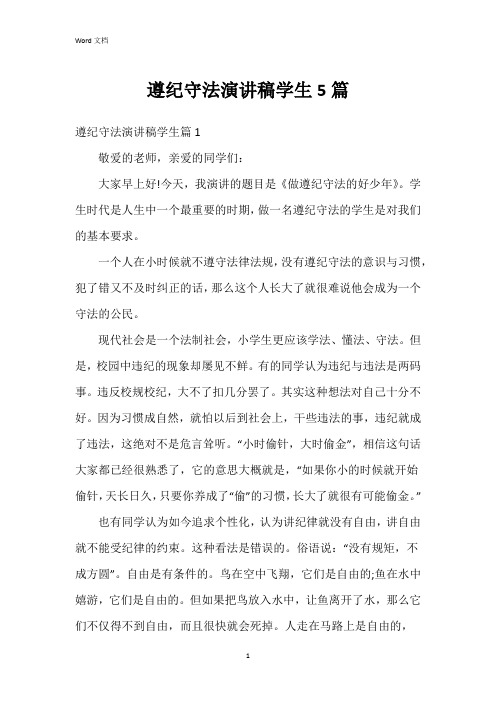 Word 文档

遵纪守法演讲稿学生 5 篇

遵纪守法演讲稿学生篇 1

敬爱的老师，亲爱的同学们：

大家早上好!今天，我演讲的题目是《做遵纪守法的好少年》。学生时代是人生中一个最重要的时期，做一名遵纪守法的学生是对我们的基本要求。

一个人在小时候就不遵守法律法规，没有遵纪守法的意识与习惯，犯了错又不及时纠正的话，那么这个人长大了就很难说他会成为一个守法的公民。

现代社会是一个法制社会，小学生更应该学法、懂法、守法。但是，校园中违纪的现象却屡见不鲜。有的同学认为违纪与违法是两码事。违反校规校纪，大不了扣几分罢了。其实这种想法对自己十分不好。因为习惯成自然，就怕以后到社会上，干些违法的事，违纪就成了违法，这绝对不是危言耸听。“小时偷针，大时偷金”，相信这句话大家都已经很熟悉了，它的意思大概就是，“如果你小的时候就开始偷针，天长日久，只要你养成了“偷”的习惯，长大了就很有可能偷金。”

也有同学认为如今追求个性化，认为讲纪律就没有自由，讲自由就不能受纪律的约束。这种看法是错误的。俗语说：“没有规矩，不成方圆”。自由是有条件的。鸟在空中飞翔，它们是自由的;鱼在水中嬉游，它们是自由的。但如果把鸟放入水中，让鱼离开了水，那么它们不仅得不到自由，而且很快就会死掉。人走在马路上是自由的，

1